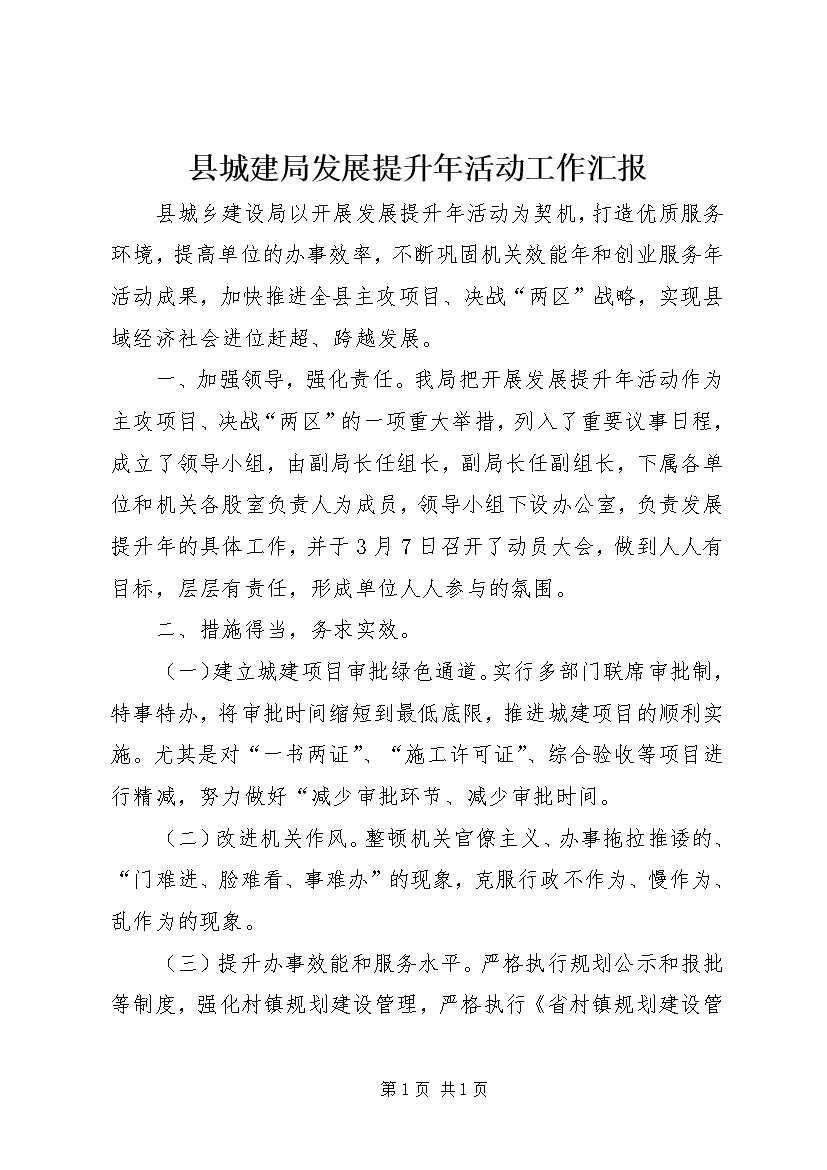 县城建局发展提升年活动工作汇报

县城乡建设局以开展发展提升年活动为契机，打造优质服务环境，提高单位的办事效率，不断巩固机关效能年和创业服务年活动成果，加快推进全县主攻项目、决战“两区”战略，实现县域经济社会进位赶超、跨越发展。

一、加强领导，强化责任。我局把开展发展提升年活动作为主攻项目、决战“两区”的一项重大举措，列入了重要议事日程，成立了领导小组，由副局长任组长，副局长任副组长，下属各单位和机关各股室负责人为成员，领导小组下设办公室，负责发展提升年的具体工作，并于3月7日召开了动员大会，做到人人有目标，层层有责任，形成单位人人参与的氛围。

二、措施得当，务求实效。

（一）建立城建项目审批绿色通道。实行多部门联席审批制，特事特办，将审批时间缩短到最低底限，推进城建项目的顺利实施。尤其是对“一书两证”、“施工许可证”、综合验收等项目进行精减，努力做好“减少审批环节、减少审批时间。

（二）改进机关作风。整顿机关官僚主义、办事拖拉推诿的、“门难进、脸难看、事难办”的现象，克服行政不作为、慢作为、乱作为的现象。

（三）提升办事效能和服务水平。严格执行规划公示和报批等制度，强化村镇规划建设管理，严格执行《省村镇规划建设管

第1页 共1页